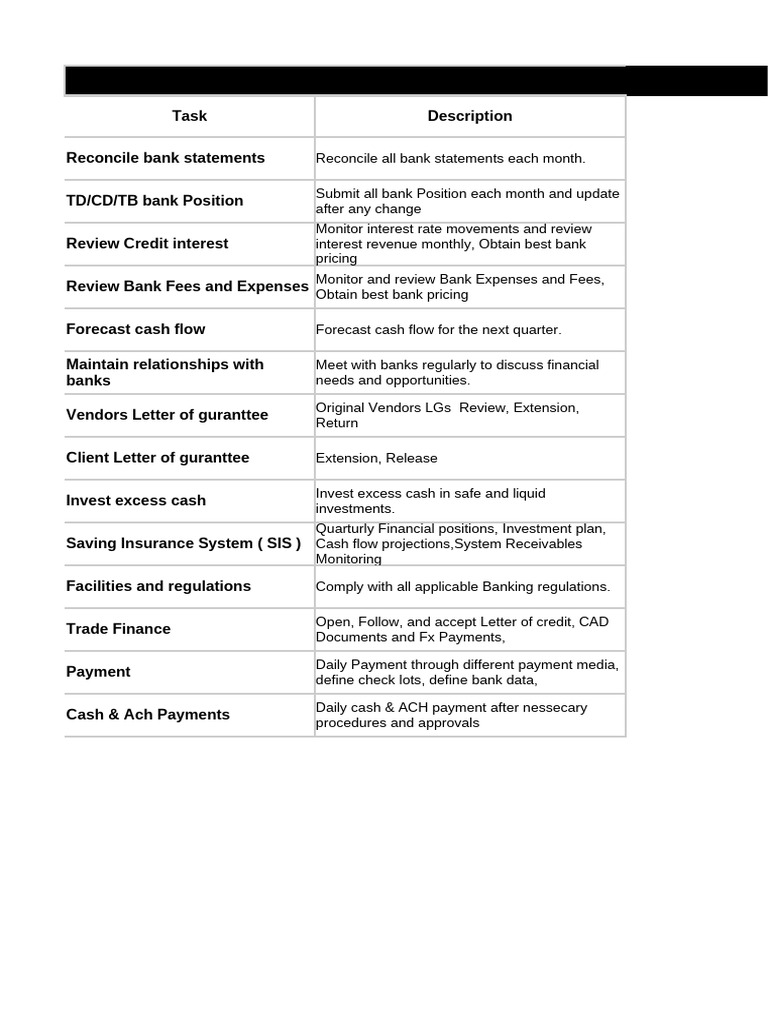 | Task | Description |
|---|---|
| Reconcile bank statements | Reconcile all bank statements each month. |
| TD/CD/TB bank Position | Submit all bank Position each month and update after any change |
| Review Credit interest | Monitor interest rate movements and review interest revenue monthly, Obtain best bank pricing |
| Review Bank Fees and Expenses | Monitor and review Bank Expenses and Fees, Obtain best bank pricing |
| Forecast cash flow | Forecast cash flow for the next quarter. |
| Maintain relationships with banks | Meet with banks regularly to discuss financial needs and opportunities. |
| Vendors Letter of guranttee | Original Vendors LGs Review, Extension, Return |
| Client Letter of guranttee | Extension, Release |
| Invest excess cash | Invest excess cash in safe and liquid investments. |
| Saving Insurance System ( SIS ) | Quarturly Financial positions, Investment plan, Cash flow projections,System Receivables Monitoring |
| Facilities and regulations | Comply with all applicable Banking regulations. |
| Trade Finance | Open, Follow, and accept Letter of credit, CAD Documents and Fx Payments, |
| Payment | Daily Payment through different payment media, define check lots, define bank data, |
| Cash & Ach Payments | Daily cash & ACH payment after nessecary procedures and approvals |